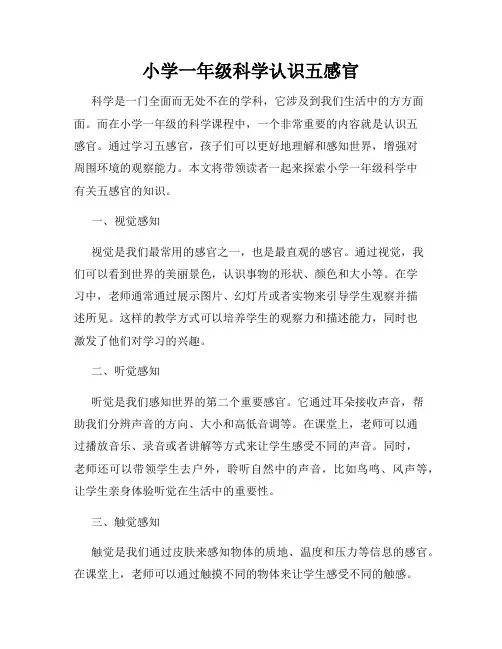 小学一年级科学认识五感官

科学是一门全面而无处不在的学科，它涉及到我们生活中的方方面面。而在小学一年级的科学课程中，一个非常重要的内容就是认识五感官。通过学习五感官，孩子们可以更好地理解和感知世界，增强对周围环境的观察能力。本文将带领读者一起来探索小学一年级科学中有关五感官的知识。

一、视觉感知

视觉是我们最常用的感官之一，也是最直观的感官。通过视觉，我们可以看到世界的美丽景色，认识事物的形状、颜色和大小等。在学习中，老师通常通过展示图片、幻灯片或者实物来引导学生观察并描述所见。这样的教学方式可以培养学生的观察力和描述能力，同时也激发了他们对学习的兴趣。

二、听觉感知

听觉是我们感知世界的第二个重要感官。它通过耳朵接收声音，帮助我们分辨声音的方向、大小和高低音调等。在课堂上，老师可以通过播放音乐、录音或者讲解等方式来让学生感受不同的声音。同时，老师还可以带领学生去户外，聆听自然中的声音，比如鸟鸣、风声等，让学生亲身体验听觉在生活中的重要性。

三、触觉感知

触觉是我们通过皮肤来感知物体的质地、温度和压力等信息的感官。在课堂上，老师可以通过触摸不同的物体来让学生感受不同的触感。